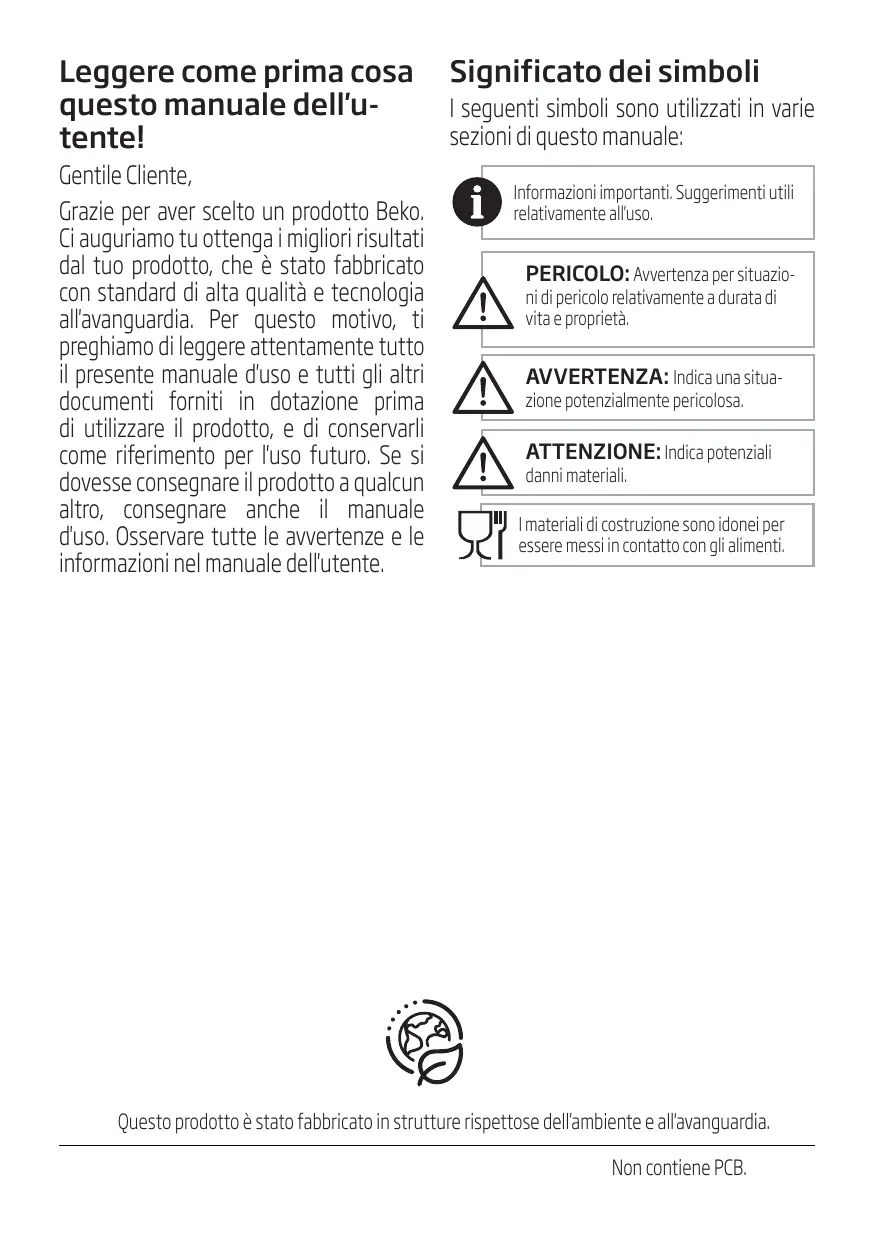 Leggere come prima cosa questo manuale dell'utente!

Gentile Cliente,

Grazie per aver scelto un prodotto Beko. Ci auguriamo tu ottenga i migliori risultati dal tuo prodotto, che è stato fabbricato con standard di alta qualità e tecnologia all'avanguardia. Per questo motivo, ti preghiamo di leggere attentamente tutto il presente manuale d'uso e tutti gli altri documenti forniti in dotazione prima di utilizzare il prodotto, e di conservarli come riferimento per l'uso futuro. Se si dovesse consegnare il prodotto a qualcun altro, consegnare anche il manuale d'uso. Osservare tutte le avvertenze e le informazioni nel manuale dell'utente.

Significato dei simboli

I seguenti simboli sono utilizzati in varie sezioni di questo manuale:

Informazioni importanti. Suggerimenti utili relativamente all'uso.

PERICOLO: Avvertenza per situazioni di pericolo relativamente a durata di vita e proprietà.

AVVERTENZA: Indica una situazione potenzialmente pericolosa.

ATTENZIONE: Indica potenziali danni materiali.

I materiali di costruzione sono idonei per essere messi in contatto con gli alimenti.

Questo prodotto è stato fabbricato in strutture rispettose dell'ambiente e all'avanguardia.

Non contiene PCB.